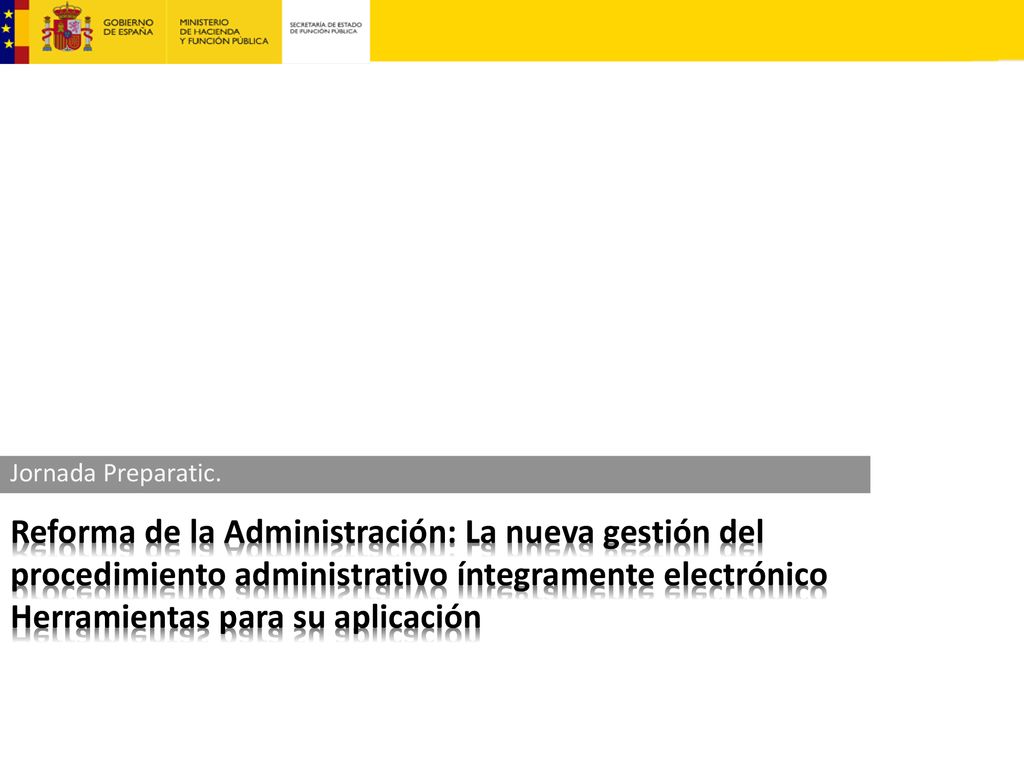 GOBIERNO DE ESPAÑA

MINISTERIO DE HACIENDA Y FUNCIÓN PÚBLICA

SECRETARÍA DE ESTADO DE FUNCIÓN PÚBLICA

Jornada Preparatic.

Reforma de la Administración: La nueva gestión del procedimiento administrativo íntegramente electrónico Herramientas para su aplicación